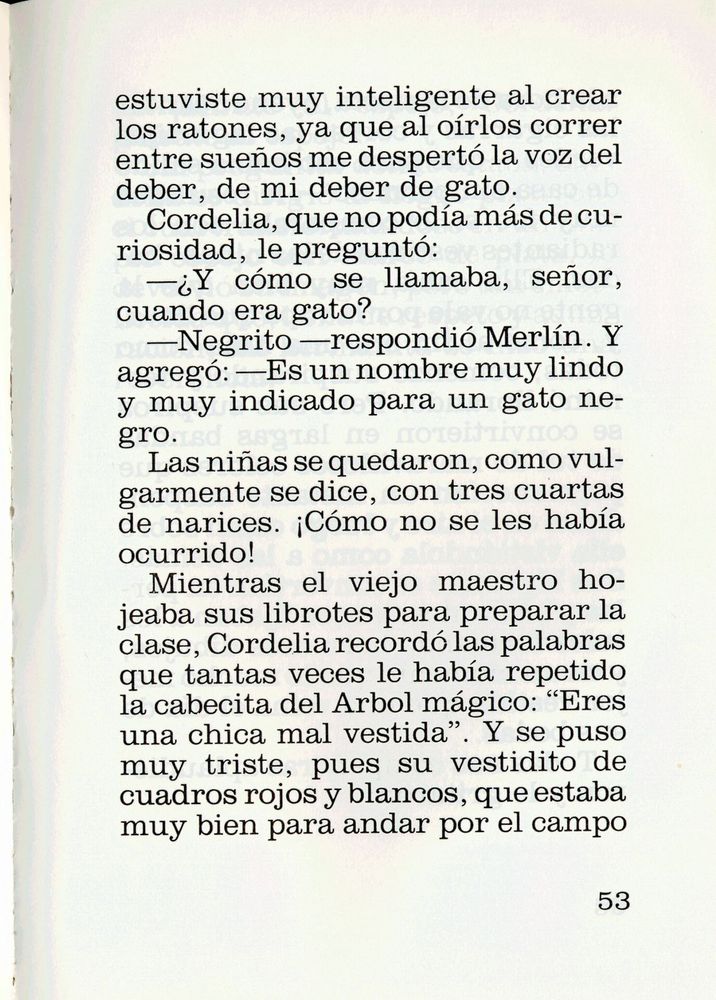 estuviste muy inteligente al crear los ratones, ya que al oírlos correr entre sueños me despertó la voz del deber, de mi deber de gato.

Cordelia, que no podía más de curiosidad, le preguntó:

—¿Y cómo se llamaba, señor, cuando era gato?

—Negrito —respondió Merlín. Y agregó: —Es un nombre muy lindo y muy indicado para un gato negro.

Las niñas se quedaron, como vulgarmente se dice, con tres cuartas de narices. ¡Cómo no se les había ocurrido!

Mientras el viejo maestro hojeaba sus librotes para preparar la clase, Cordelia recordó las palabras que tantas veces le había repetido la cabecita del Arbol mágico: "Eres una chica mal vestida". Y se puso muy triste, pues su vestidito de cuadros rojos y blancos, que estaba muy bien para andar por el campo

53